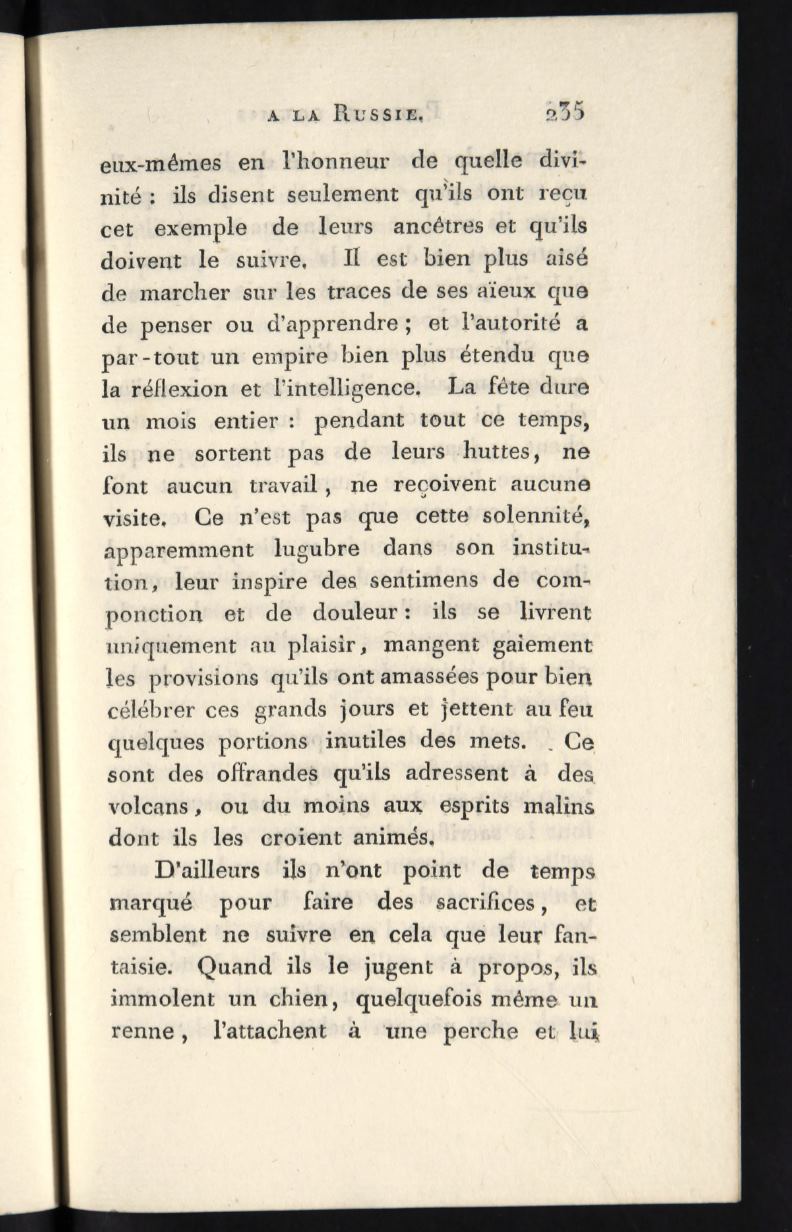 A LA RUSSIE. 235

eux-mêmes en l'honneur de quelle divinité : ils disent seulement qu'ils ont reçu cet exemple de leurs ancêtres et qu'ils doivent le suivre. Il est bien plus aisé de marcher sur les traces de ses aïeux que de penser ou d'apprendre ; et l'autorité a par-tout un empire bien plus étendu que la réflexion et l'intelligence. La fête dure un mois entier : pendant tout ce temps, ils ne sortent pas de leurs huttes, ne font aucun travail, ne reçoivent aucune visite. Ce n'est pas que cette solennité, apparemment lugubre dans son institution, leur inspire des sentimens de componction et de douleur : ils se livrent uniquement au plaisir, mangent gaiement les provisions qu'ils ont amassées pour bien célébrer ces grands jours et jettent au feu quelques portions inutiles des mets. Ce sont des offrandes qu'ils adressent à des volcans, ou du moins aux esprits malins dont ils les croient animés.

D'ailleurs ils n'ont point de temps marqué pour faire des sacrifices, et semblent ne suivre en cela que leur fantaisie. Quand ils le jugent à propos, ils immolent un chien, quelquefois même un renne, l'attachent à une perche et lui